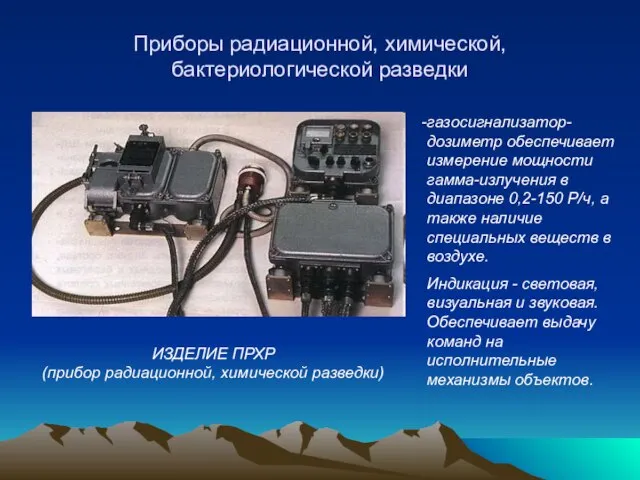 Приборы радиационной, химической, бактериологической разведки

-газосигнализатор-дозиметр обеспечивает измерение мощности гамма-излучения в диапазоне 0,2-150 Р/ч, а также наличие специальных веществ в воздухе.

Индикация - световая, визуальная и звуковая. Обеспечивает выдачу команд на исполнительные механизмы объектов.

ИЗДЕЛИЕ ПРХР
(прибор радиационной, химической разведки)